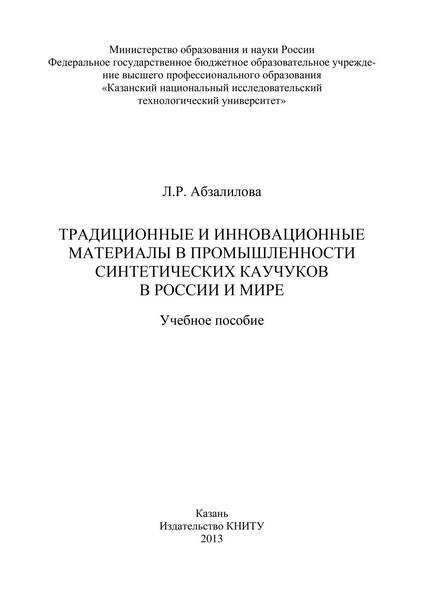 Министерство образования и науки России
Федеральное государственное бюджетное образовательное учреждение высшего профессионального образования
«Казанский национальный исследовательский технологический университет»

Л.Р. Абзалилова

ТРАДИЦИОННЫЕ И ИННОВАЦИОННЫЕ МАТЕРИАЛЫ В ПРОМЫШЛЕННОСТИ СИНТЕТИЧЕСКИХ КАУЧУКОВ В РОССИИ И МИРЕ

Учебное пособие

Казань
Издательство КНИТУ
2013